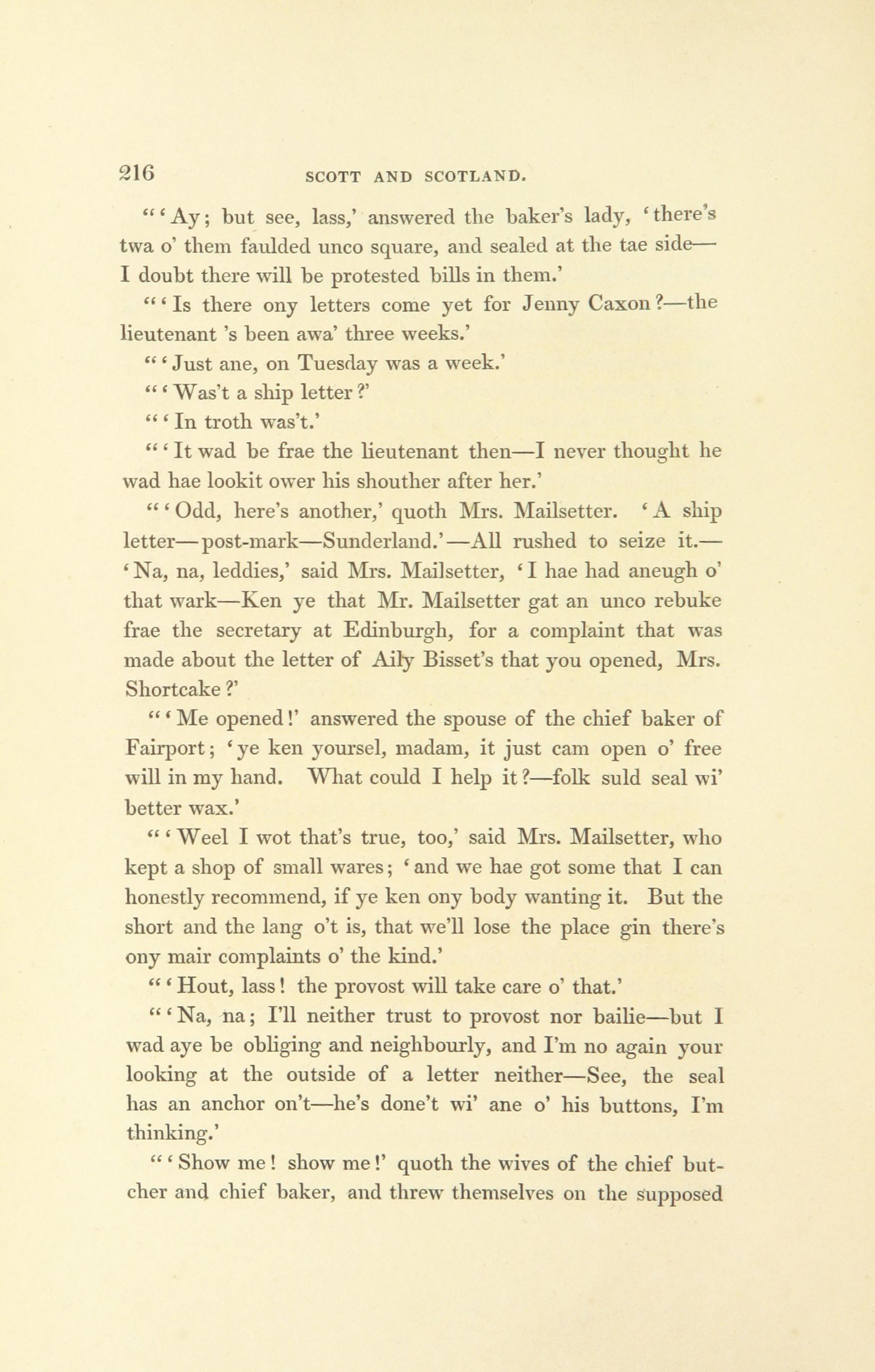 216 SCOTT AND SCOTLAND.

"'Ay; but see, lass,' answered the baker's lady, 'there's twa o' them faulded unco square, and sealed at the tae side—I doubt there will be protested bills in them.'

"'Is there ony letters come yet for Jenny Caxon?—the lieutenant 's been awa' three weeks.'

"'Just ane, on Tuesday was a week.'

"'Was't a ship letter?'

"'In troth was't.'

"'It wad be frae the lieutenant then—I never thought he wad hae lookit ower his shouther after her.'

"'Odd, here's another,' quoth Mrs. Mailsetter. 'A ship letter—post-mark—Sunderland.'—All rushed to seize it.—'Na, na, leddies,' said Mrs. Mailsetter, 'I hae had aneugh o' that wark—Ken ye that Mr. Mailsetter gat an unco rebuke frae the secretary at Edinburgh, for a complaint that was made about the letter of Aily Bisset's that you opened, Mrs. Shortcake?'

"'Me opened!' answered the spouse of the chief baker of Fairport; 'ye ken yoursel, madam, it just cam open o' free will in my hand. What could I help it?—folk suld seal wi' better wax.'

"'Weel I wot that's true, too,' said Mrs. Mailsetter, who kept a shop of small wares; 'and we hae got some that I can honestly recommend, if ye ken ony body wanting it. But the short and the lang o't is, that we'll lose the place gin there's ony mair complaints o' the kind.'

"'Hout, lass! the provost will take care o' that.'

"'Na, na; I'll neither trust to provost nor bailie—but I wad aye be obliging and neighbourly, and I'm no again your looking at the outside of a letter neither—See, the seal has an anchor on't—he's done't wi' ane o' his buttons, I'm thinking.'

"'Show me! show me!' quoth the wives of the chief butcher and chief baker, and threw themselves on the supposed